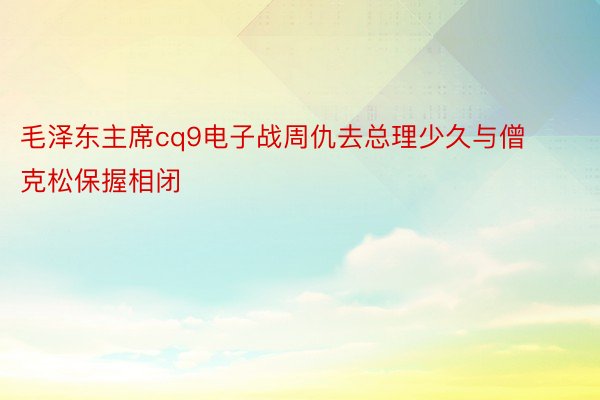 毛泽东主席cq9电子战周仇去总理少久与僧克松保握相闭